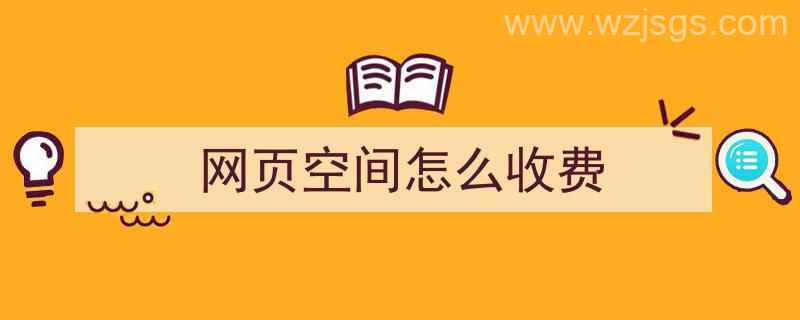 www.wzjsgs.com

网页空间怎么收费